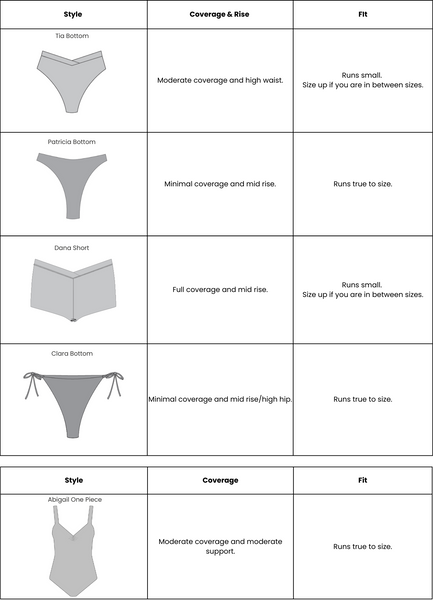 | Style | Coverage & Rise | Fit |
|---|---|---|
| Tia Bottom | Moderate coverage and high waist. | Runs small. Size up if you are in between sizes. |
| Patricia Bottom | Minimal coverage and mid rise. | Runs true to size. |
| Dana Short | Full coverage and mid rise. | Runs small. Size up if you are in between sizes. |
| Clara Bottom | Minimal coverage and mid rise/high hip. | Runs true to size. |

| Style | Coverage | Fit |
|---|---|---|
| Abigail One Piece | Moderate coverage and moderate support. | Runs true to size. |